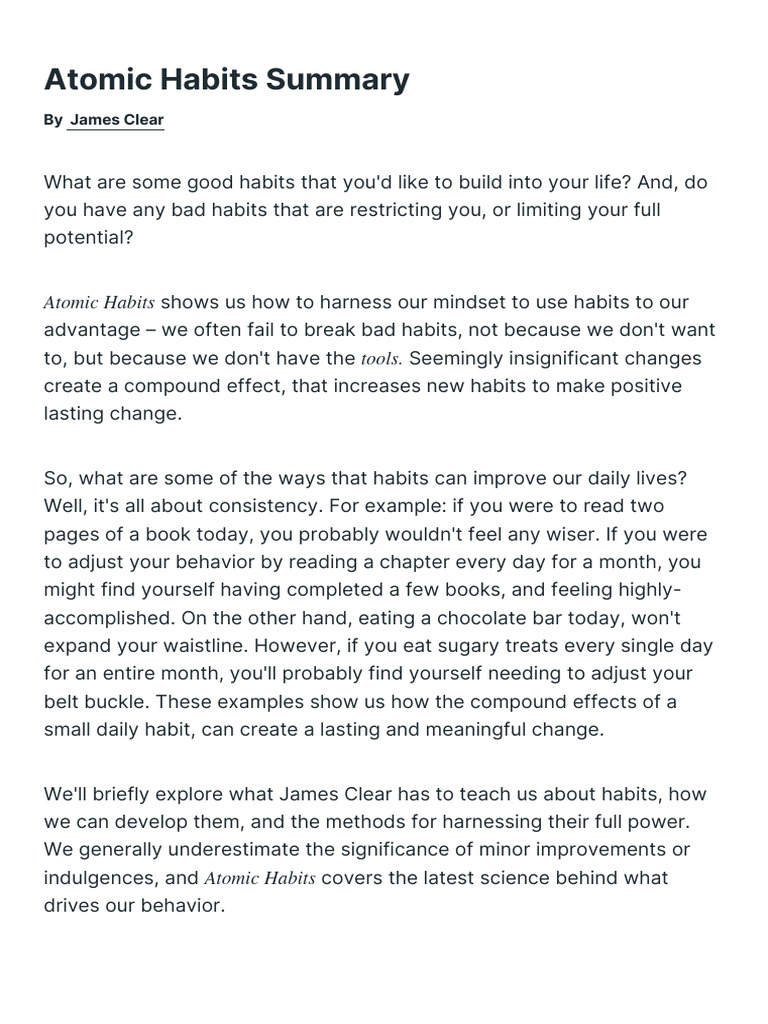 Atomic Habits Summary

By James Clear

What are some good habits that you'd like to build into your life? And, do you have any bad habits that are restricting you, or limiting your full potential?

Atomic Habits shows us how to harness our mindset to use habits to our advantage – we often fail to break bad habits, not because we don't want to, but because we don't have the tools. Seemingly insignificant changes create a compound effect, that increases new habits to make positive lasting change.

So, what are some of the ways that habits can improve our daily lives? Well, it's all about consistency. For example: if you were to read two pages of a book today, you probably wouldn't feel any wiser. If you were to adjust your behavior by reading a chapter every day for a month, you might find yourself having completed a few books, and feeling highly-accomplished. On the other hand, eating a chocolate bar today, won't expand your waistline. However, if you eat sugary treats every single day for an entire month, you'll probably find yourself needing to adjust your belt buckle. These examples show us how the compound effects of a small daily habit, can create a lasting and meaningful change.

We'll briefly explore what James Clear has to teach us about habits, how we can develop them, and the methods for harnessing their full power. We generally underestimate the significance of minor improvements or indulgences, and Atomic Habits covers the latest science behind what drives our behavior.